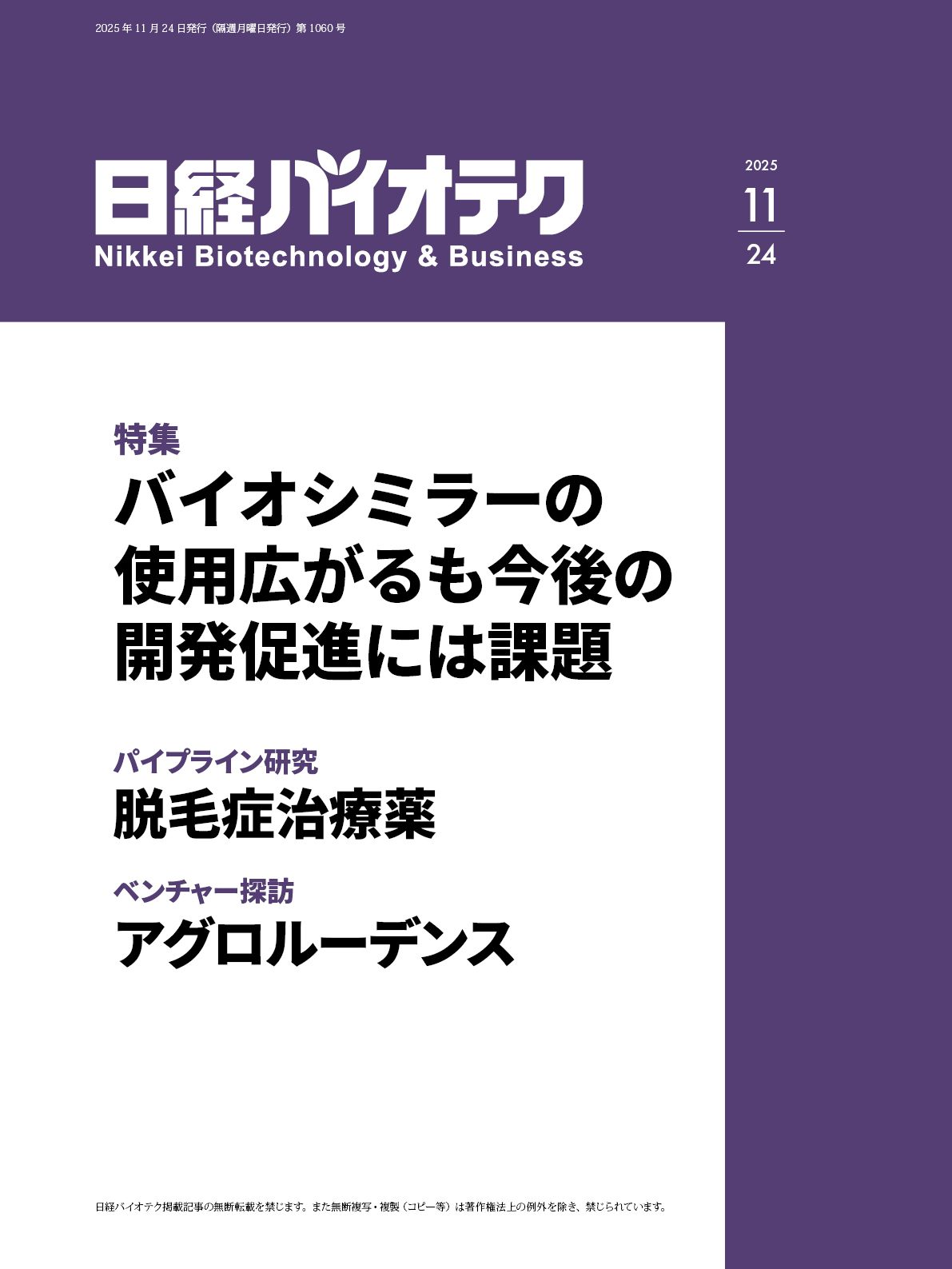 2025年11月24日発行（隔週月曜日発行）第1060号

日経バイオテク
Nikkei Biotechnology & Business

2025
11
24

特集
バイオシミラーの使用広がるも今後の開発促進には課題

パイプライン研究
脱毛症治療薬

ベンチャー探訪
アグロルーデンス

日経バイオテク掲載記事の無断転載を禁じます。また無断複写・複製（コピー等）は著作権法上の例外を除き、禁じられています。